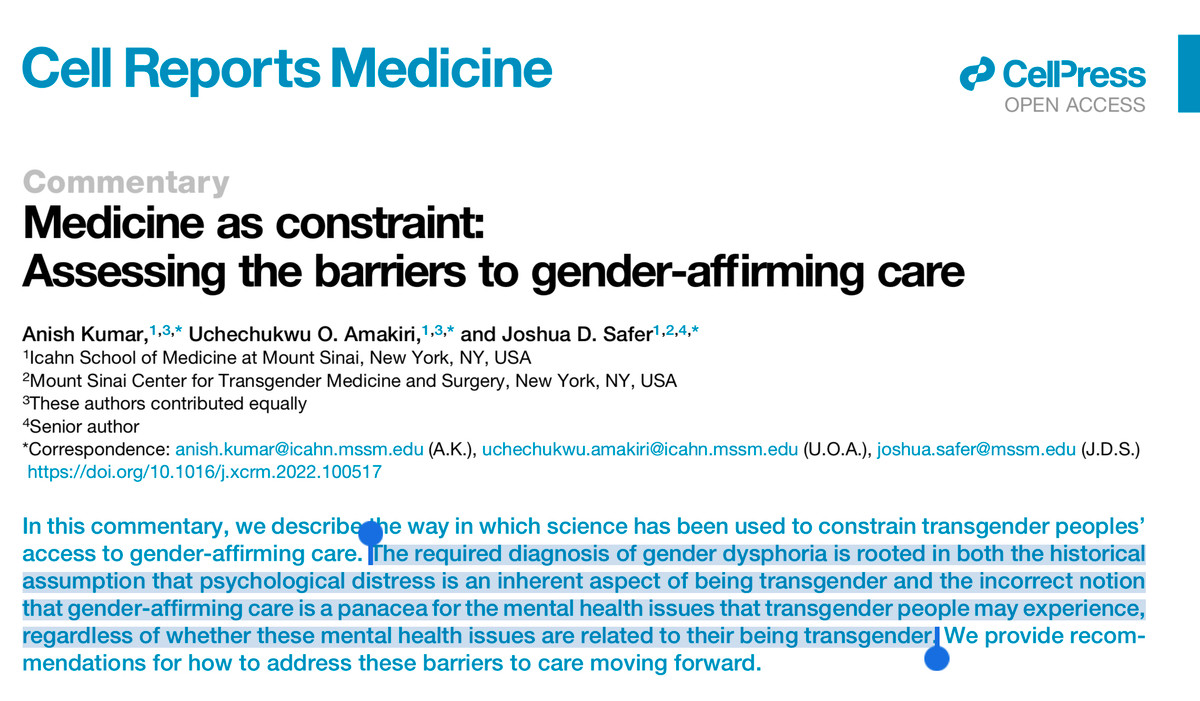 Cell Reports Medicine

CellPress
OPEN ACCESS

Commentary
Medicine as constraint:
Assessing the barriers to gender-affirming care

Anish Kumar,$^{1,3,*}$ Uchechukwu O. Amakiri,$^{1,3,*}$ and Joshua D. Safer$^{1,2,4,*}$
$^1$Icahn School of Medicine at Mount Sinai, New York, NY, USA
$^2$Mount Sinai Center for Transgender Medicine and Surgery, New York, NY, USA
$^3$These authors contributed equally
$^4$Senior author
*Correspondence: anish.kumar@icahn.mssm.edu (A.K.), uchechukwu.amakiri@icahn.mssm.edu (U.O.A.), joshua.safer@mssm.edu (J.D.S.)
https://doi.org/10.1016/j.xcrm.2022.100517

In this commentary, we describe the way in which science has been used to constrain transgender peoples' access to gender-affirming care. The required diagnosis of gender dysphoria is rooted in both the historical assumption that psychological distress is an inherent aspect of being transgender and the incorrect notion that gender-affirming care is a panacea for the mental health issues that transgender people may experience, regardless of whether these mental health issues are related to their being transgender. We provide recommendations for how to address these barriers to care moving forward.